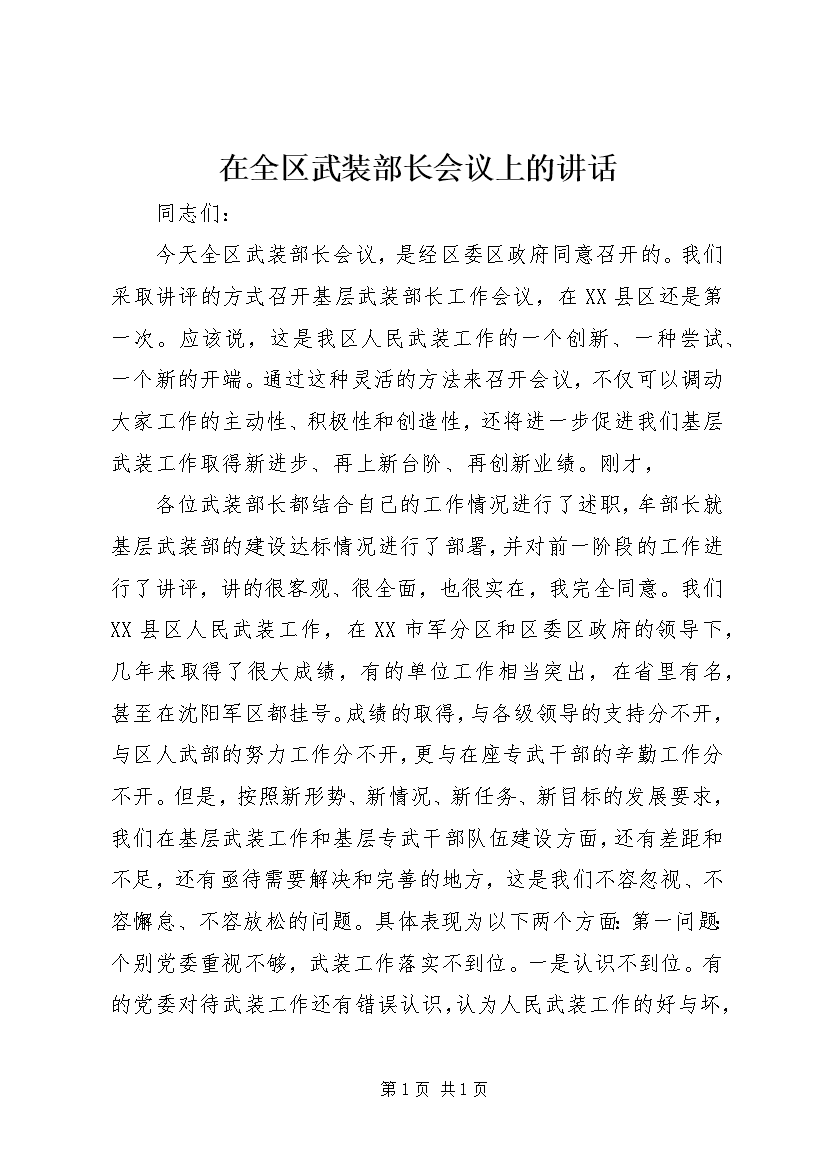 在全区武装部长会议上的讲话

同志们：

今天全区武装部长会议，是经区委区政府同意召开的。我们采取讲评的方式召开基层武装部长工作会议，在XX县区还是第一次。应该说，这是我区人民武装工作的一个创新、一种尝试、一个新的开端。通过这种灵活的方法来召开会议，不仅可以调动大家工作的主动性、积极性和创造性，还将进一步促进我们基层武装工作取得新进步、再上新台阶、再创新业绩。刚才，

各位武装部长都结合自己的工作情况进行了述职，牟部长就基层武装部的建设达标情况进行了部署，并对前一阶段的工作进行了讲评，讲的很客观、很全面，也很实在，我完全同意。我们XX县区人民武装工作，在XX市军分区和区委区政府的领导下，几年来取得了很大成绩，有的单位工作相当突出，在省里有名，甚至在沈阳军区都挂号。成绩的取得，与各级领导的支持分不开，与区人武部的努力工作分不开，更与在座专武干部的辛勤工作分不开。但是，按照新形势、新情况、新任务、新目标的发展要求，我们在基层武装工作和基层专武干部队伍建设方面，还有差距和不足，还有亟待需要解决和完善的地方，这是我们不容忽视、不容懈怠、不容放松的问题。具体表现为以下两个方面：第一问题：个别党委重视不够，武装工作落实不到位。一是认识不到位。有的党委对待武装工作还有错误认识，认为人民武装工作的好与坏，

第1页 共1页